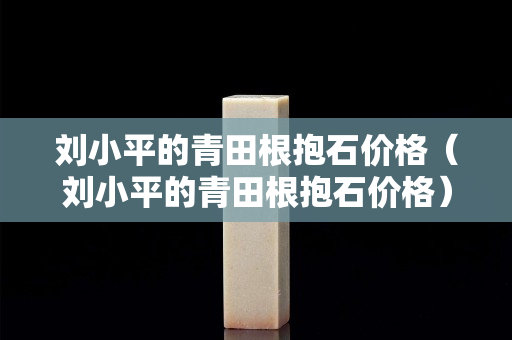 刘小平的青田根抱石价格（刘小平的青田根抱石价格）